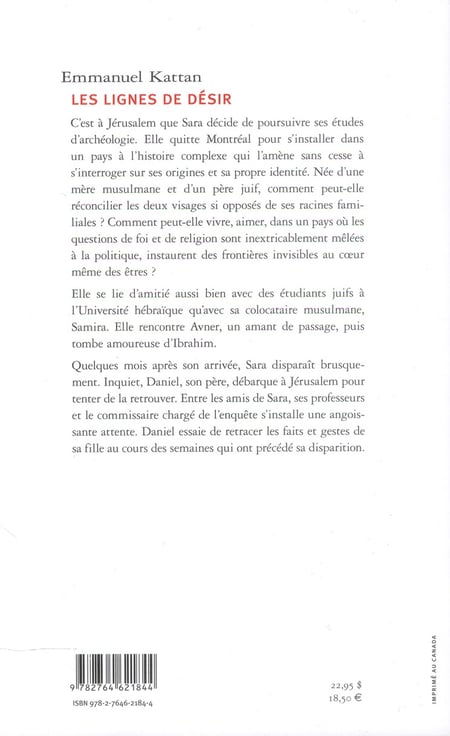 Emmanuel Kattan
LES LIGNES DE DÉSIR

C'est à Jérusalem que Sara décide de poursuivre ses études d'archéologie. Elle quitte Montréal pour s'installer dans un pays à l'histoire complexe qui l'amène sans cesse à s'interroger sur ses origines et sa propre identité. Née d'une mère musulmane et d'un père juif, comment peut-elle réconcilier les deux visages si opposés de ses racines familiales ? Comment peut-elle vivre, aimer, dans un pays où les questions de foi et de religion sont inextricablement mêlées à la politique, instaurent des frontières invisibles au cœur même des êtres ?

Elle se lie d'amitié aussi bien avec des étudiants juifs à l'Université hébraïque qu'avec sa colocataire musulmane, Samira. Elle rencontre Avner, un amant de passage, puis tombe amoureuse d'Ibrahim.

Quelques mois après son arrivée, Sara disparaît brusquement. Inquiet, Daniel, son père, débarque à Jérusalem pour tenter de la retrouver. Entre les amis de Sara, ses professeurs et le commissaire chargé de l'enquête s'installe une angoissante attente. Daniel essaie de retracer les faits et gestes de sa fille au cours des semaines qui ont précédé sa disparition.

9 782764 621844
ISBN 978-2-7646-2184-4

22,95 $
18,50 €

IMPRIMÉ AU CANADA